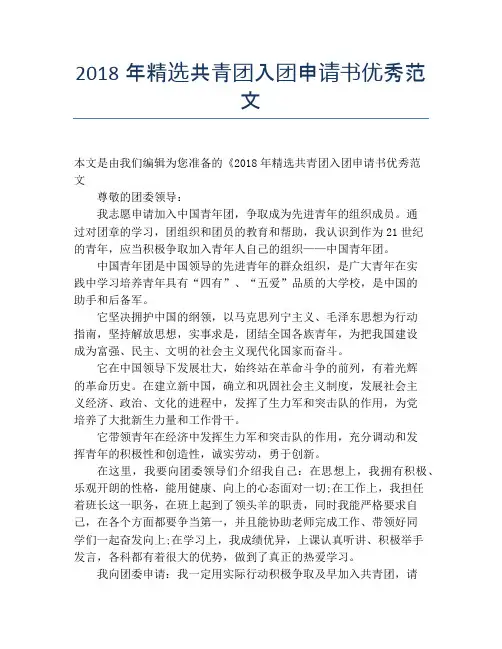 2018 年精选共青团入团申请书优秀范文

本文是由我们编辑为您准备的《2018 年精选共青团入团申请书优秀范文

尊敬的团委领导：

我志愿申请加入中国青年团，争取成为先进青年的组织成员。通过对团章的学习，团组织和团员的教育和帮助，我认识到作为 21 世纪的青年，应当积极争取加入青年人自己的组织——中国青年团。

中国青年团是中国领导的先进青年的群众组织，是广大青年在实践中学习培养青年具有“四有”、“五爱”品质的大学校，是中国的助手和后备军。

它坚决拥护中国的纲领，以马克思列宁主义、毛泽东思想为行动指南，坚持解放思想，实事求是，团结全国各族青年，为把我国建设成为富强、民主、文明的社会主义现代化国家而奋斗。

它在中国领导下发展壮大，始终站在革命斗争的前列，有着光辉的革命历史。在建立新中国，确立和巩固社会主义制度，发展社会主义经济、政治、文化的进程中，发挥了生力军和突击队的作用，为党培养了大批新生力量和工作骨干。

它带领青年在经济中发挥生力军和突击队的作用，充分调动和发挥青年的积极性和创造性，诚实劳动，勇于创新。

在这里，我要向团委领导们介绍我自己：在思想上，我拥有积极、乐观开朗的性格，能用健康、向上的心态面对一切;在工作上，我担任着班长这一职务，在班上起到了领头羊的职责，同时我能严格要求自己，在各个方面都要争当第一，并且能协助老师完成工作、带领好同学们一起奋发向上;在学习上，我成绩优异，上课认真听讲、积极举手发言，各科都有着很大的优势，做到了真正的热爱学习。

我向团委申请：我一定用实际行动积极争取及早加入共青团，请